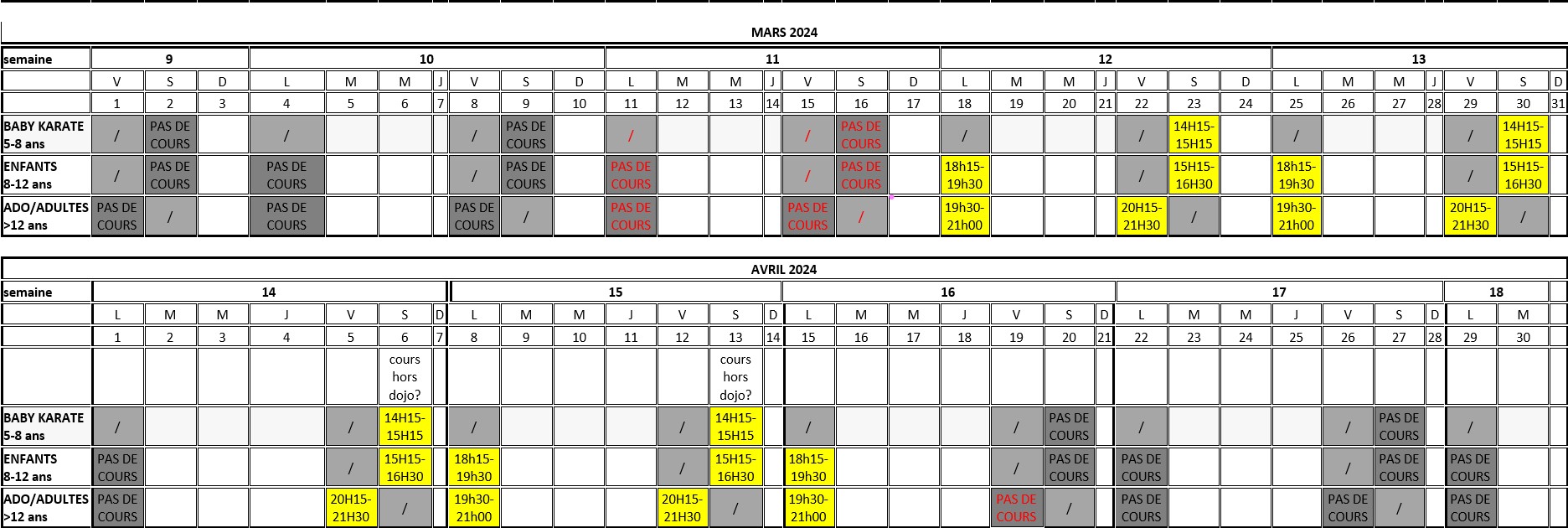 MARS 2024

| semaine | 9 | | | 10 | | | | | | | 11 | | | | | | | 12 | | | | | | | 13 | | | | | | |
|---|---|---|---|---|---|---|---|---|---|---|---|---|---|---|---|---|---|---|---|---|---|---|---|---|---|---|---|---|---|---|---|
| | V | S | D | L | M | M | J | V | S | D | L | M | M | J | V | S | D | L | M | M | J | V | S | D | L | M | M | J | V | S | D |
| | 1 | 2 | 3 | 4 | 5 | 6 | 7 | 8 | 9 | 10 | 11 | 12 | 13 | 14 | 15 | 16 | 17 | 18 | 19 | 20 | 21 | 22 | 23 | 24 | 25 | 26 | 27 | 28 | 29 | 30 | 31 |
| BABY KARATE 5-8 ans | / | PAS DE COURS | | / | | | | / | PAS DE COURS | | / | | | | / | PAS DE COURS | | / | | | | / | 14H15-15H15 | | / | | | | / | 14H15-15H15 | |
| ENFANTS 8-12 ans | / | PAS DE COURS | | PAS DE COURS | | | | / | PAS DE COURS | | PAS DE COURS | | | | / | PAS DE COURS | | 18h15-19h30 | | | | / | 15H15-16H30 | | 18h15-19h30 | | | | / | 15H15-16H30 | |
| ADO/ADULTES >12 ans | PAS DE COURS | / | | PAS DE COURS | | | | PAS DE COURS | / | | PAS DE COURS | | | | PAS DE COURS | / | | 19h30-21h00 | | | | 20H15-21H30 | / | | 19h30-21h00 | | | | 20H15-21H30 | / | |

AVRIL 2024

| semaine | 14 | | | | | | | 15 | | | | | | | 16 | | | | | | | 17 | | | | | | | 18 | |
|---|---|---|---|---|---|---|---|---|---|---|---|---|---|---|---|---|---|---|---|---|---|---|---|---|---|---|---|---|---|---|
| | L | M | M | J | V | S | D | L | M | M | J | V | S | D | L | M | M | J | V | S | D | L | M | M | J | V | S | D | L | M |
| | 1 | 2 | 3 | 4 | 5 | 6 | 7 | 8 | 9 | 10 | 11 | 12 | 13 | 14 | 15 | 16 | 17 | 18 | 19 | 20 | 21 | 22 | 23 | 24 | 25 | 26 | 27 | 28 | 29 | 30 |
| | | | | | | cours hors dojo? | | | | | | | cours hors dojo? | | | | | | | | | | | | | | | | | |
| BABY KARATE 5-8 ans | / | | | | / | 14H15-15H15 | | / | | | | / | 14H15-15H15 | | / | | | | / | PAS DE COURS | | / | | | | / | PAS DE COURS | | / | |
| ENFANTS 8-12 ans | PAS DE COURS | | | | / | 15H15-16H30 | | 18h15-19h30 | | | | / | 15H15-16H30 | | 18h15-19h30 | | | | / | PAS DE COURS | | PAS DE COURS | | | | / | PAS DE COURS | | PAS DE COURS | |
| ADO/ADULTES >12 ans | PAS DE COURS | | | | 20H15-21H30 | / | | 19h30-21h00 | | | | 20H15-21H30 | / | | 19h30-21h00 | | | | PAS DE COURS | / | | PAS DE COURS | | | | PAS DE COURS | / | | PAS DE COURS | |